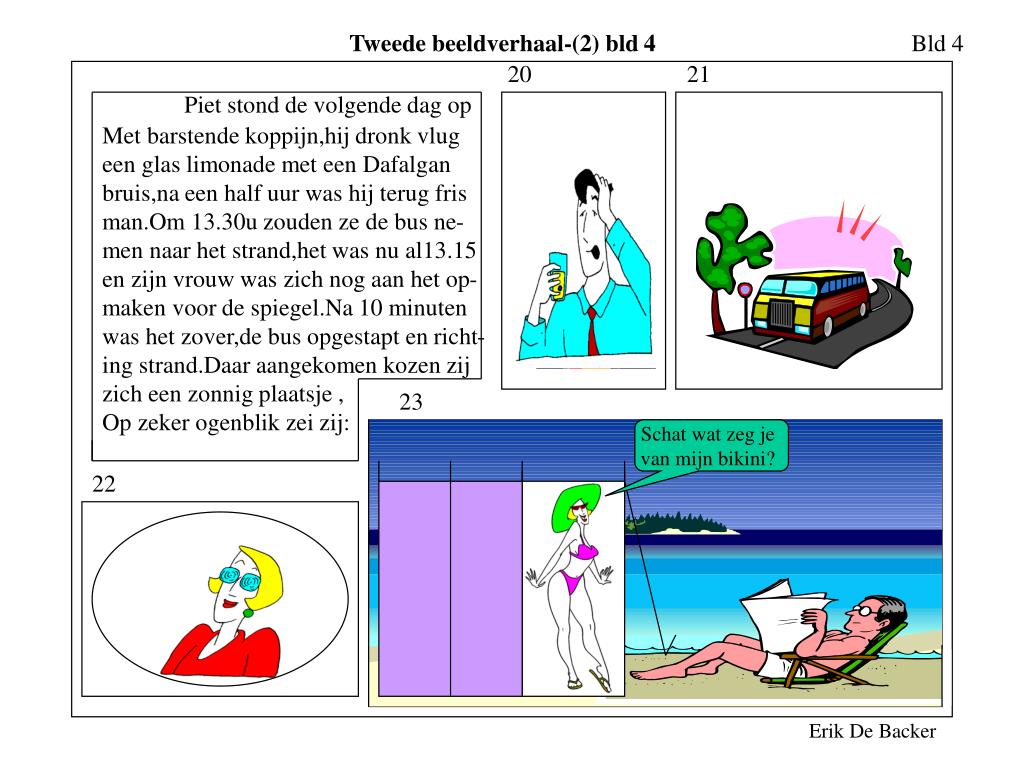 Tweede beeldverhaal-(2) bld 4

Bld 4

20

21

Piet stond de volgende dag op Met barstende koppijn,hij dronk vlug een glas limonade met een Dafalgan bruis,na een half uur was hij terug fris man.Om 13.30u zouden ze de bus nemen naar het strand,het was nu al13.15 en zijn vrouw was zich nog aan het opmaken voor de spiegel.Na 10 minuten was het zover,de bus opgestapt en richting strand.Daar aangekomen kozen zij zich een zonnig plaatsje , Op zeker ogenblik zei zij:

23

Schat wat zeg je van mijn bikini?

22

Erik De Backer